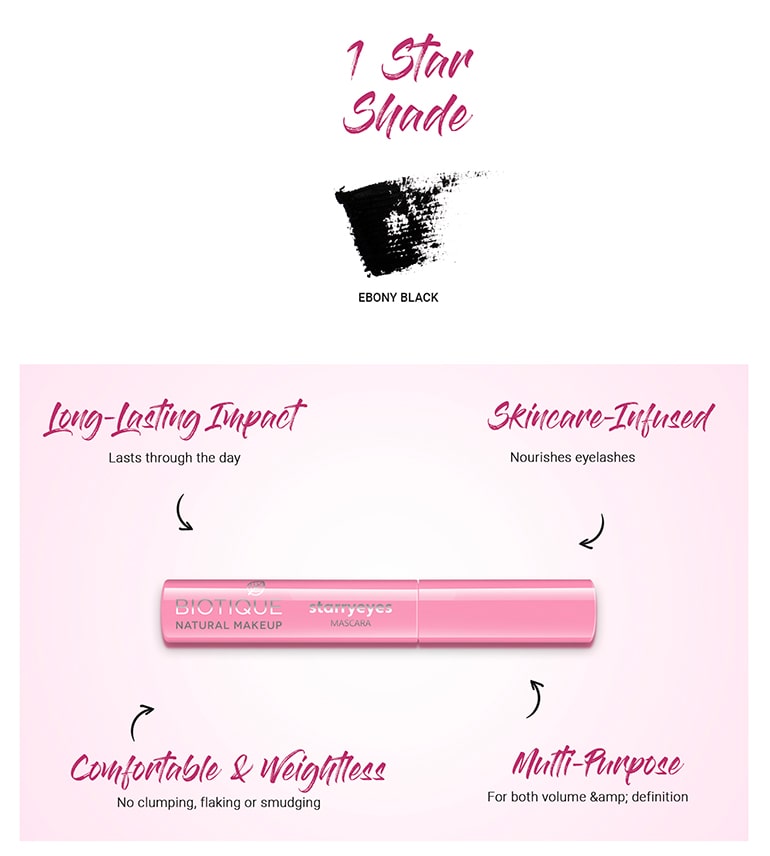 1 Star Shade

EBONY BLACK

Long-Lasting Impact
Lasts through the day

Skincare-Infused
Nourishes eyelashes

BIOTIQUE
NATURAL MAKEUP
starryeyes
MASCARA

Comfortable & Weightless
No clumping, flaking or smudging

Multi-Purpose
For both volume &amp; definition